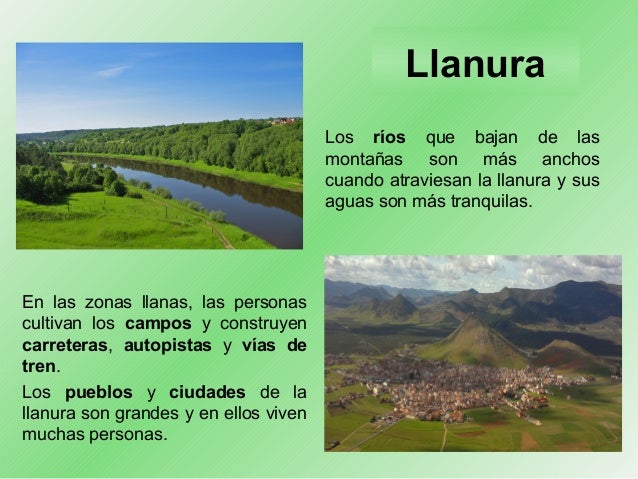 Llanura

Los ríos que bajan de las montañas son más anchos cuando atraviesan la llanura y sus aguas son más tranquilas.

En las zonas llanas, las personas cultivan los campos y construyen carreteras, autopistas y vías de tren.

Los pueblos y ciudades de la llanura son grandes y en ellos viven muchas personas.